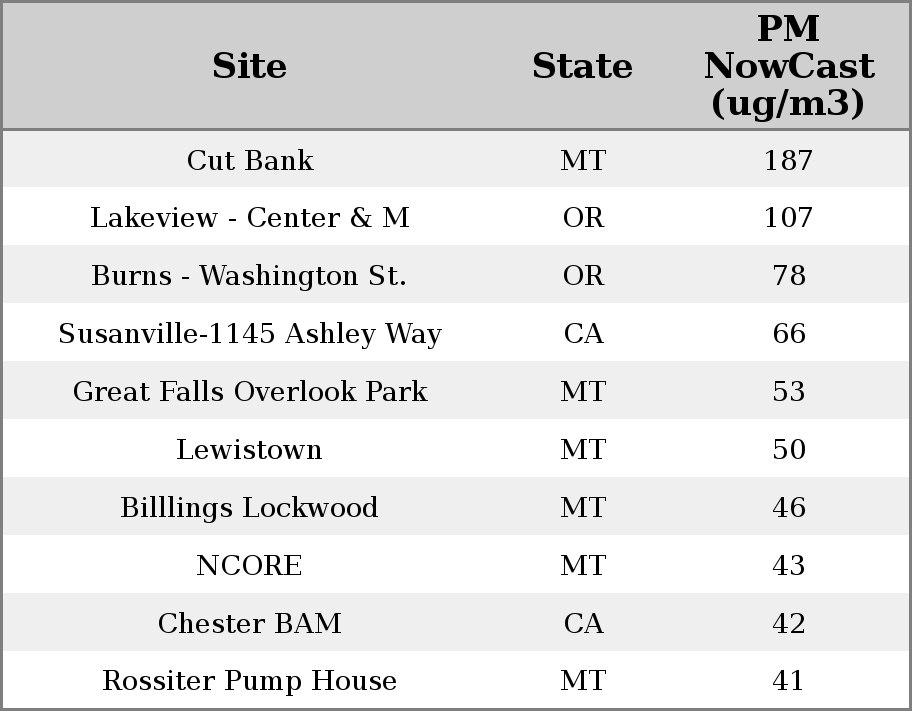 | Site | State | PM NowCast (ug/m3) |
|---|---|---|
| Cut Bank | MT | 187 |
| Lakeview - Center & M | OR | 107 |
| Burns - Washington St. | OR | 78 |
| Susanville-1145 Ashley Way | CA | 66 |
| Great Falls Overlook Park | MT | 53 |
| Lewistown | MT | 50 |
| Billlings Lockwood | MT | 46 |
| NCORE | MT | 43 |
| Chester BAM | CA | 42 |
| Rossiter Pump House | MT | 41 |